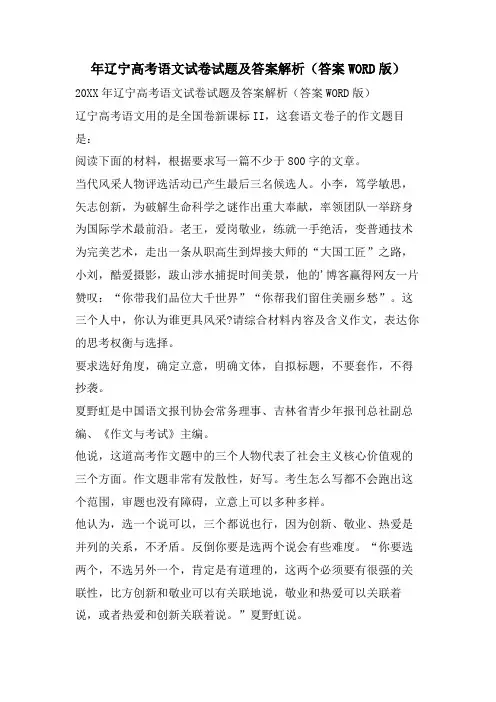 年辽宁高考语文试卷试题及答案解析（答案WORD版）

20XX年辽宁高考语文试卷试题及答案解析（答案WORD版）

辽宁高考语文用的是全国卷新课标II，这套语文卷子的作文题目是：

阅读下面的材料，根据要求写一篇不少于800字的文章。

当代风采人物评选活动已产生最后三名候选人。小李，笃学敏思，矢志创新，为破解生命科学之谜作出重大奉献，率领团队一举跻身为国际学术最前沿。老王，爱岗敬业，练就一手绝活，变普通技术为完美艺术，走出一条从职高生到焊接大师的“大国工匠”之路，小刘，酷爱摄影，跋山涉水捕捉时间美景，他的'博客赢得网友一片赞叹：“你带我们品位大千世界”“你帮我们留住美丽乡愁”。这三个人中，你认为谁更具风采?请综合材料内容及含义作文，表达你的思考权衡与选择。

要求选好角度，确定立意，明确文体，自拟标题，不要套作，不得抄袭。

夏野虹是中国语文报刊协会常务理事、吉林省青少年报刊总社副总编、《作文与考试》主编。

他说，这道高考作文题中的三个人物代表了社会主义核心价值观的三个方面。作文题非常有发散性，好写。考生怎么写都不会跑出这个范围，审题也没有障碍，立意上可以多种多样。

他认为，选一个说可以，三个都说也行，因为创新、敬业、热爱是并列的关系，不矛盾。反倒你要是选两个说会有些难度。“你要选两个，不选另外一个，肯定是有道理的，这两个必须要有很强的关联性，比方创新和敬业可以有关联地说，敬业和热爱可以关联着说，或者热爱和创新关联着说。”夏野虹说。